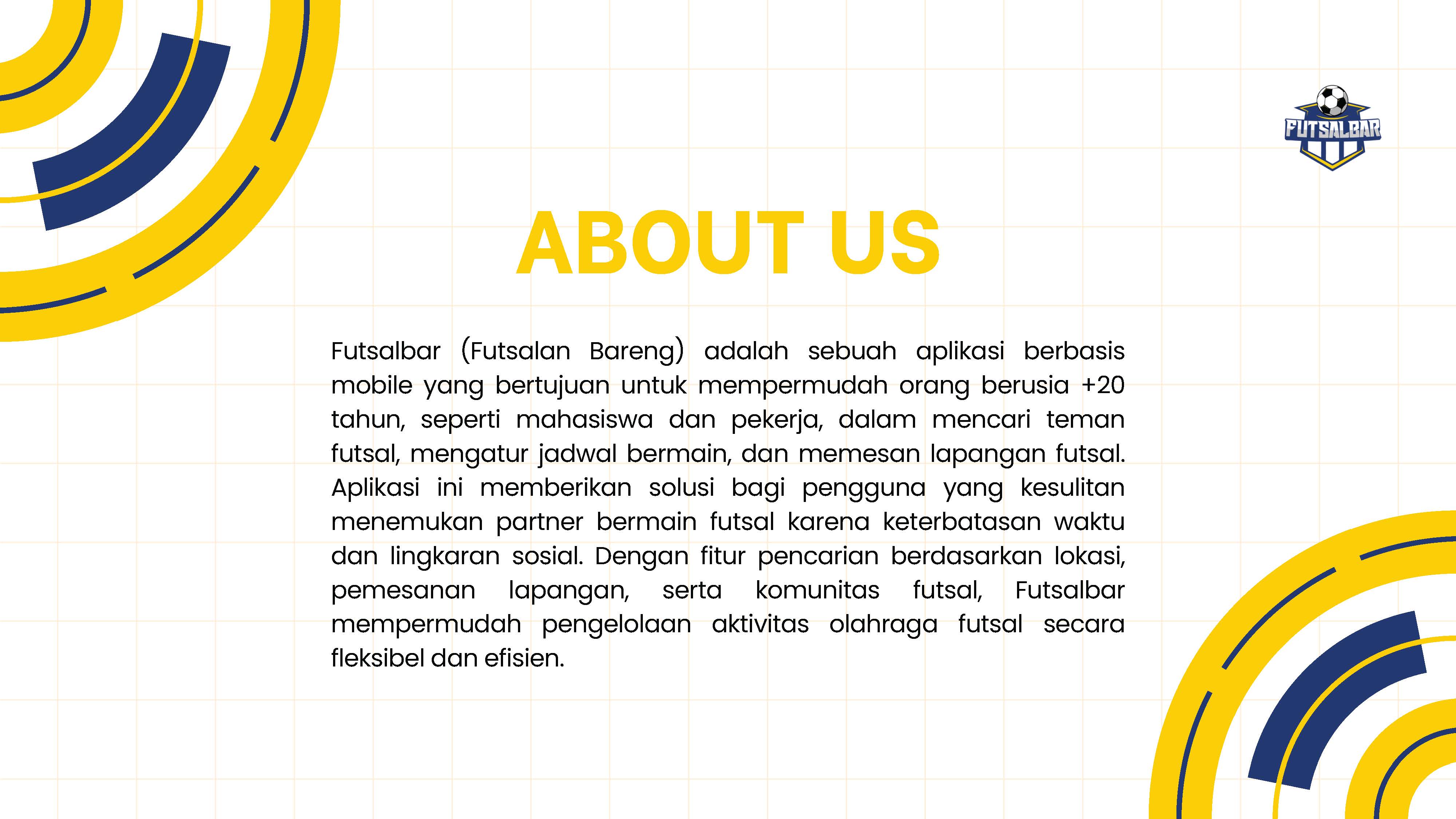 FUTSALBAR

ABOUT US

Futsalbar (Futsalan Bareng) adalah sebuah aplikasi berbasis mobile yang bertujuan untuk mempermudah orang berusia +20 tahun, seperti mahasiswa dan pekerja, dalam mencari teman futsal, mengatur jadwal bermain, dan memesan lapangan futsal. Aplikasi ini memberikan solusi bagi pengguna yang kesulitan menemukan partner bermain futsal karena keterbatasan waktu dan lingkaran sosial. Dengan fitur pencarian berdasarkan lokasi, pemesanan lapangan, serta komunitas futsal, Futsalbar mempermudah pengelolaan aktivitas olahraga futsal secara fleksibel dan efisien.